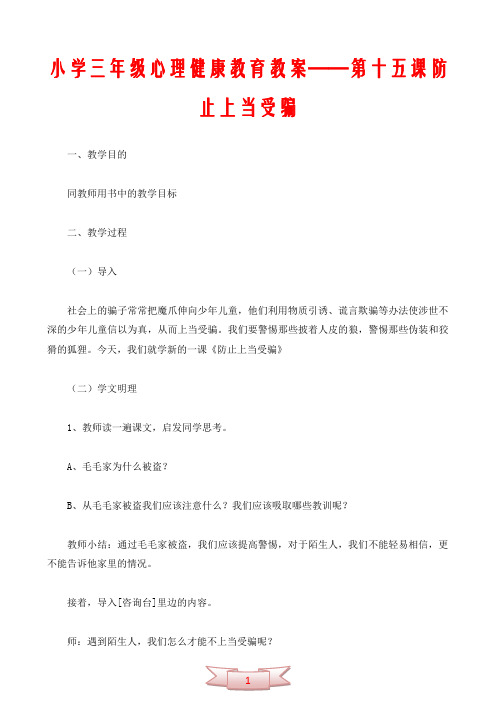 小学三年级心理健康教育教案——第十五课防止上当受骗

一、教学目的

同教师用书中的教学目标

二、教学过程

（一）导入

社会上的骗子常常把魔爪伸向少年儿童，他们利用物质引诱、谎言欺骗等办法使涉世不深的少年儿童信以为真，从而上当受骗。我们要警惕那些披着人皮的狼，警惕那些伪装和狡猾的狐狸。今天，我们就学新的一课《防止上当受骗》

（二）学文明理

1、教师读一遍课文，启发同学思考。

A、毛毛家为什么被盗？

B、从毛毛家被盗我们应该注意什么？我们应该吸取哪些教训呢？

教师小结：通过毛毛家被盗，我们应该提高警惕，对于陌生人，我们不能轻易相信，更不能告诉他家里的情况。

接着，导入[咨询台]里边的内容。

师：遇到陌生人，我们怎么才能不上当受骗呢？

1